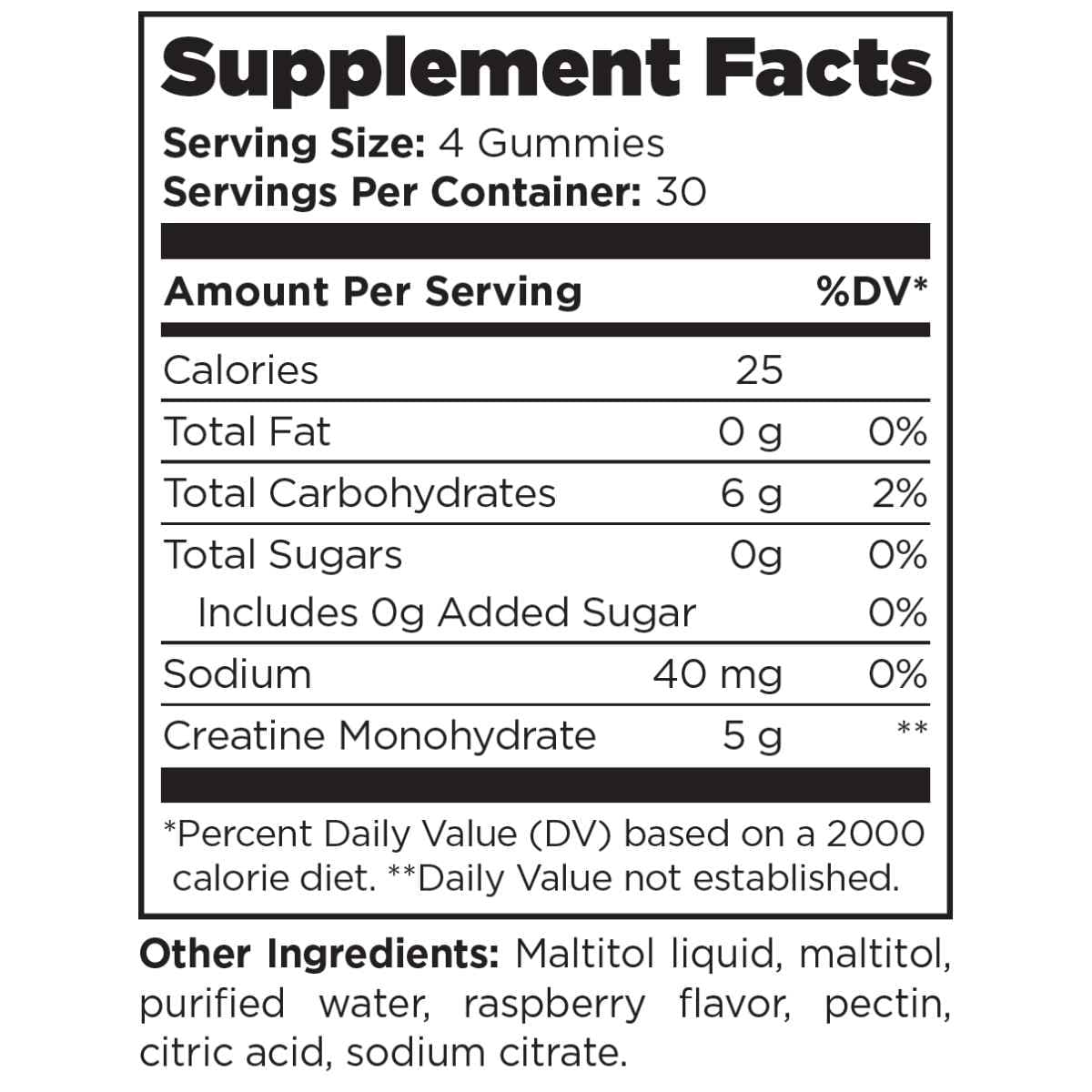 Supplement Facts

Serving Size: 4 Gummies
Servings Per Container: 30

| Amount Per Serving | | %DV* |
|---|---|---|
| Calories | 25 | |
| Total Fat | 0 g | 0% |
| Total Carbohydrates | 6 g | 2% |
| Total Sugars | 0g | 0% |
| Includes 0g Added Sugar | | 0% |
| Sodium | 40 mg | 0% |
| Creatine Monohydrate | 5 g | ** |

*Percent Daily Value (DV) based on a 2000 calorie diet. **Daily Value not established.

Other Ingredients: Maltitol liquid, maltitol, purified water, raspberry flavor, pectin, citric acid, sodium citrate.